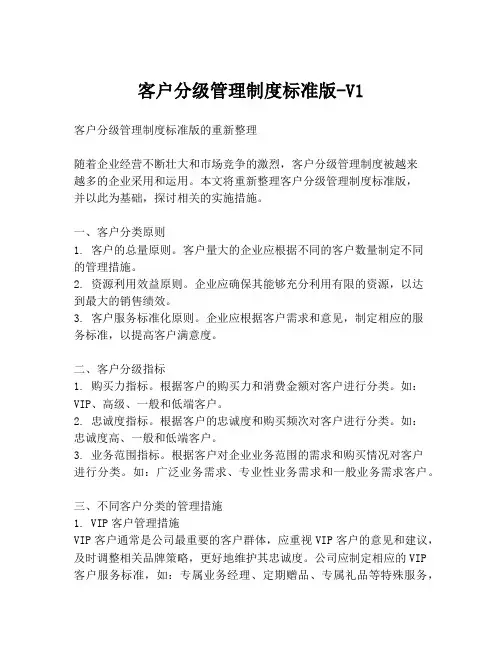 客户分级管理制度标准版-V1

客户分级管理制度标准版的重新整理

随着企业经营不断壮大和市场竞争的激烈，客户分级管理制度被越来越多的企业采用和运用。本文将重新整理客户分级管理制度标准版，并以此为基础，探讨相关的实施措施。

一、客户分类原则
1. 客户的总量原则。客户量大的企业应根据不同的客户数量制定不同的管理措施。
2. 资源利用效益原则。企业应确保其能够充分利用有限的资源，以达到最大的销售绩效。
3. 客户服务标准化原则。企业应根据客户需求和意见，制定相应的服务标准，以提高客户满意度。

二、客户分级指标
1. 购买力指标。根据客户的购买力和消费金额对客户进行分类。如：VIP、高级、一般和低端客户。
2. 忠诚度指标。根据客户的忠诚度和购买频次对客户进行分类。如：忠诚度高、一般和低端客户。
3. 业务范围指标。根据客户对企业业务范围的需求和购买情况对客户进行分类。如：广泛业务需求、专业性业务需求和一般业务需求客户。

三、不同客户分类的管理措施
1. VIP 客户管理措施
VIP 客户通常是公司最重要的客户群体，应重视 VIP 客户的意见和建议，及时调整相关品牌策略，更好地维护其忠诚度。公司应制定相应的 VIP 客户服务标准，如：专属业务经理、定期赠品、专属礼品等特殊服务，